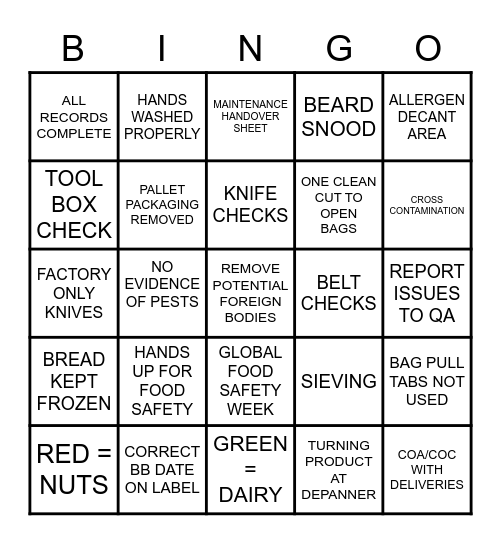 | B | I | N | G | O |
|---|---|---|---|---|
| ALL RECORDS COMPLETE | HANDS WASHED PROPERLY | MAINTENANCE HANDOVER SHEET | BEARD SNOOD | ALLERGEN DECANT AREA |
| TOOL BOX CHECK | PALLET PACKAGING REMOVED | KNIFE CHECKS | ONE CLEAN CUT TO OPEN BAGS | CROSS CONTAMINATION |
| FACTORY ONLY KNIVES | NO EVIDENCE OF PESTS | REMOVE POTENTIAL FOREIGN BODIES | BELT CHECKS | REPORT ISSUES TO QA |
| BREAD KEPT FROZEN | HANDS UP FOR FOOD SAFETY | GLOBAL FOOD SAFETY WEEK | SIEVING | BAG PULL TABS NOT USED |
| RED = NUTS | CORRECT BB DATE ON LABEL | GREEN = DAIRY | TURNING PRODUCT AT DEPANNER | COA/COC WITH DELIVERIES |